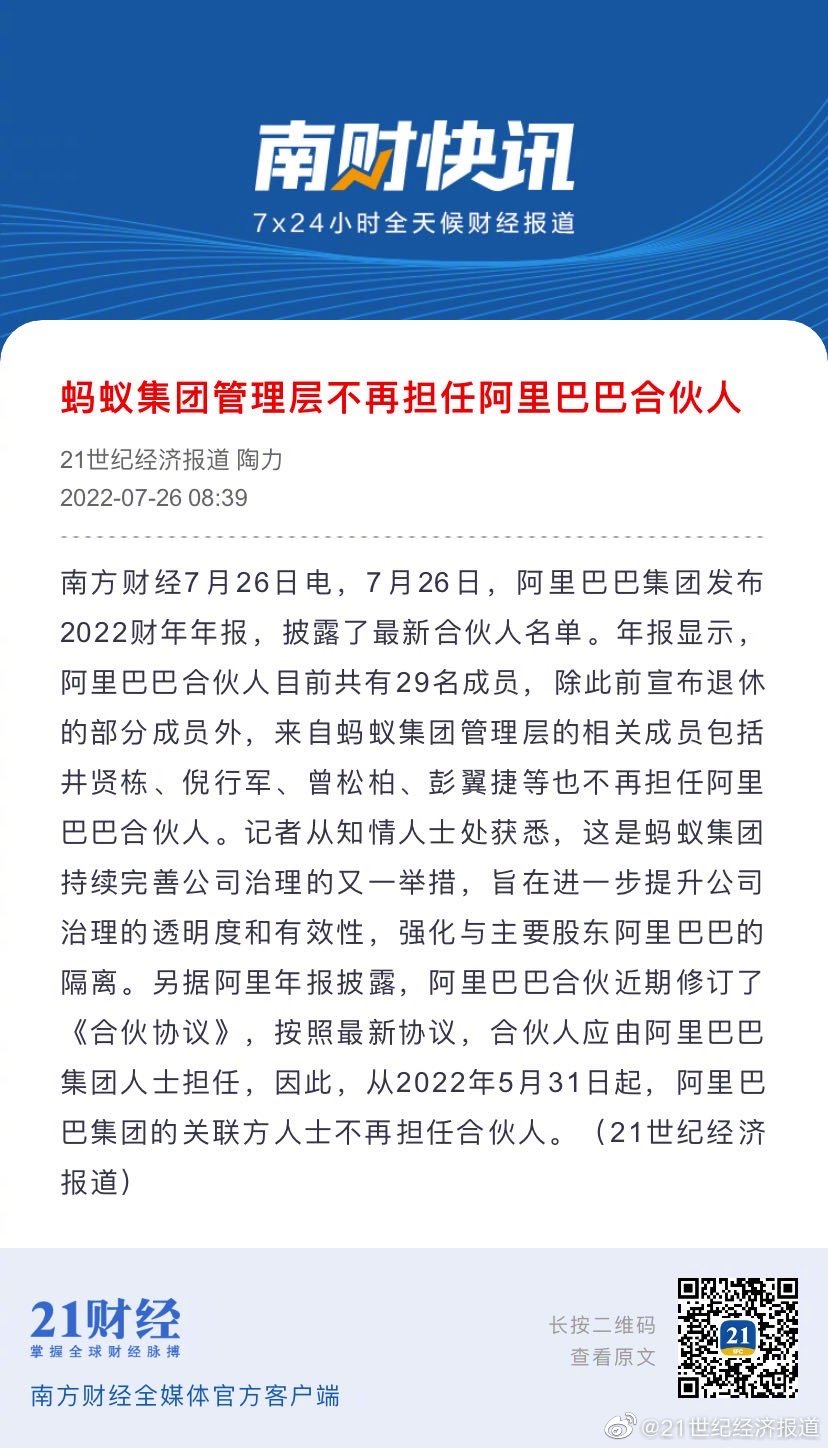 南财快讯
7x24小时全天候财经报道

蚂蚁集团管理层不再担任阿里巴巴合伙人

21世纪经济报道 陶力
2022-07-26 08:39

南方财经7月26日电，7月26日，阿里巴巴集团发布2022财年年报，披露了最新合伙人名单。年报显示，阿里巴巴合伙人目前共有29名成员，除此前宣布退休的部分成员外，来自蚂蚁集团管理层的相关成员包括井贤栋、倪行军、曾松柏、彭翼捷等也不再担任阿里巴巴合伙人。记者从知情人士处获悉，这是蚂蚁集团持续完善公司治理的又一举措，旨在进一步提升公司治理的透明度和有效性，强化与主要股东阿里巴巴的隔离。另据阿里年报披露，阿里巴巴合伙近期修订了《合伙协议》，按照最新协议，合伙人应由阿里巴巴集团人士担任，因此，从2022年5月31日起，阿里巴巴集团的关联方人士不再担任合伙人。（21世纪经济报道）

21财经
掌握全球财经脉搏
南方财经全媒体官方客户端

长按二维码
查看原文

21
@21世纪经济报道